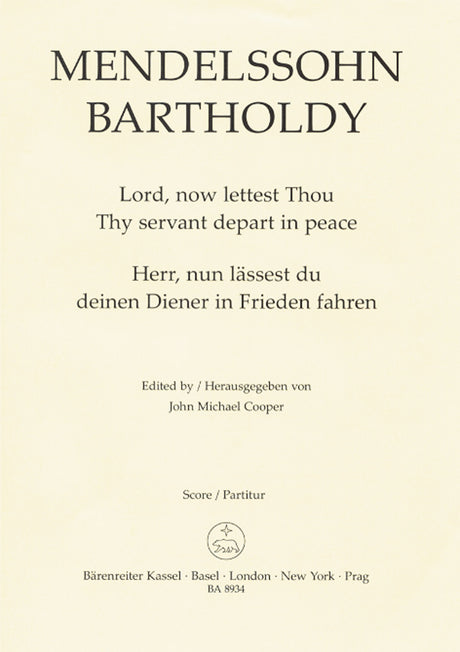 MENDELSSOHN BARTHOLDY

Lord, now lettest Thou Thy servant depart in peace

Herr, nun lässest du deinen Diener in Frieden fahren

Edited by / Herausgegeben von
John Michael Cooper

Score / Partitur

Bärenreiter Kassel · Basel · London · New York · Prag
BA 8934